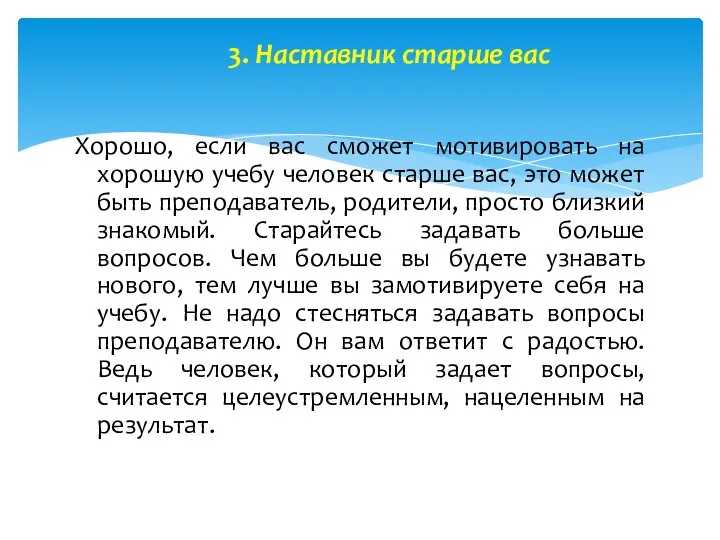 3. Наставник старше вас

Хорошо, если вас сможет мотивировать на хорошую учебу человек старше вас, это может быть преподаватель, родители, просто близкий знакомый. Старайтесь задавать больше вопросов. Чем больше вы будете узнавать нового, тем лучше вы замотивируете себя на учебу. Не надо стесняться задавать вопросы преподавателю. Он вам ответит с радостью. Ведь человек, который задает вопросы, считается целеустремленным, нацеленным на результат.